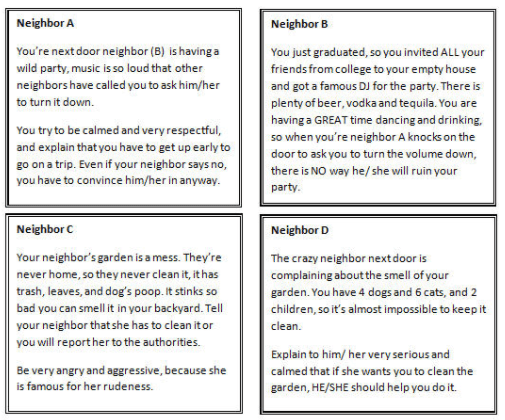 Neighbor A

You're next door neighbor (B) is having a wild party, music is so loud that other neighbors have called you to ask him/her to turn it down.

You try to be calmed and very respectful, and explain that you have to get up early to go on a trip. Even if your neighbor says no, you have to convince him/her in anyway.

Neighbor B

You just graduated, so you invited ALL your friends from college to your empty house and got a famous DJ for the party. There is plenty of beer, vodka and tequila. You are having a GREAT time dancing and drinking, so when you're neighbor A knocks on the door to ask you to turn the volume down, there is NO way he/ she will ruin your party.

Neighbor C

Your neighbor's garden is a mess. They're never home, so they never clean it, it has trash, leaves, and dog's poop. It stinks so bad you can smell it in your backyard. Tell your neighbor that she has to clean it or you will report her to the authorities.

Be very angry and aggressive, because she is famous for her rudeness.

Neighbor D

The crazy neighbor next door is complaining about the smell of your garden. You have 4 dogs and 6 cats, and 2 children, so it's almost impossible to keep it clean.

Explain to him/ her very serious and calmed that if she wants you to clean the garden, HE/SHE should help you do it.